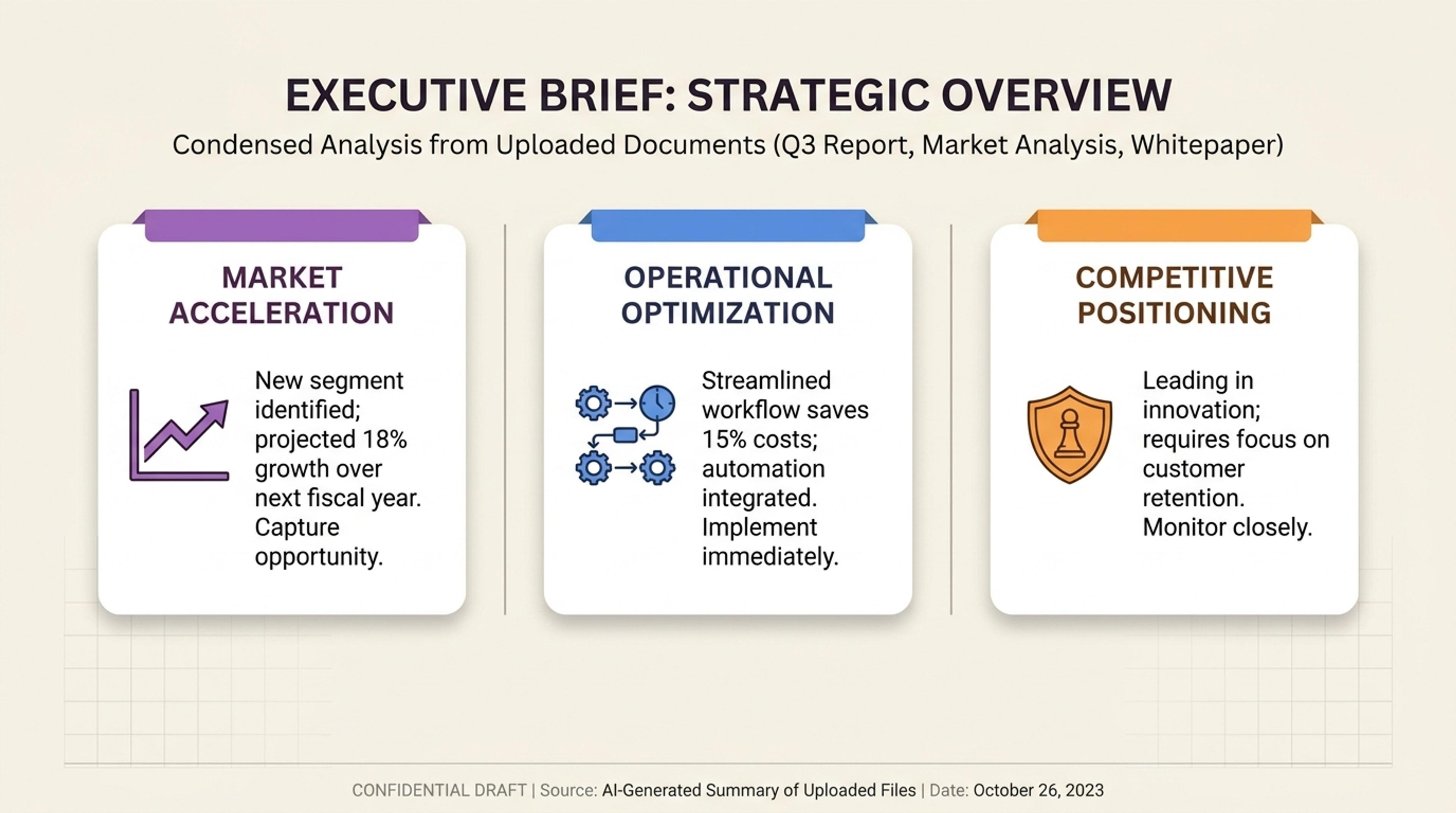 EXECUTIVE BRIEF: STRATEGIC OVERVIEW

Condensed Analysis from Uploaded Documents (Q3 Report, Market Analysis, Whitepaper)

MARKET ACCELERATION

New segment identified; projected 18% growth over next fiscal year. Capture opportunity.

OPERATIONAL OPTIMIZATION

Streamlined workflow saves 15% costs; automation integrated. Implement immediately.

COMPETITIVE POSITIONING

Leading in innovation; requires focus on customer retention. Monitor closely.

CONFIDENTIAL DRAFT | Source: AI-Generated Summary of Uploaded Files | Date: October 26, 2023